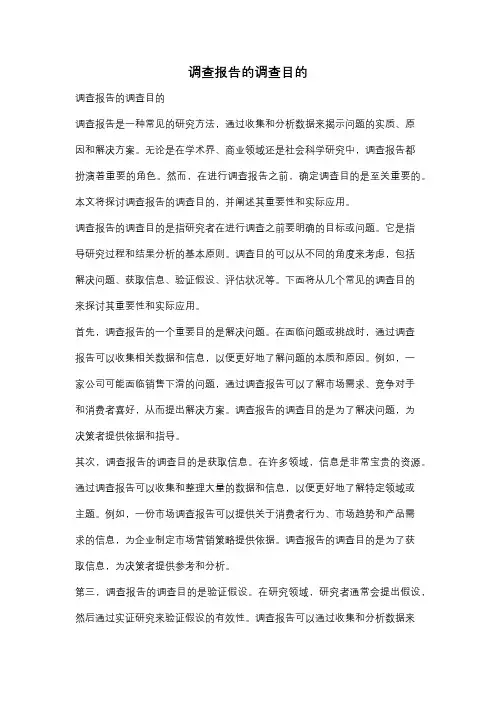 调查报告的调查目的

调查报告的调查目的

调查报告是一种常见的研究方法，通过收集和分析数据来揭示问题的实质、原因和解决方案。无论是在学术界、商业领域还是社会科学研究中，调查报告都扮演着重要的角色。然而，在进行调查报告之前，确定调查目的是至关重要的。本文将探讨调查报告的调查目的，并阐述其重要性和实际应用。

调查报告的调查目的是指研究者在进行调查之前要明确的目标或问题。它是指导研究过程和结果分析的基本原则。调查目的可以从不同的角度来考虑，包括解决问题、获取信息、验证假设、评估状况等。下面将从几个常见的调查目的来探讨其重要性和实际应用。

首先，调查报告的一个重要目的是解决问题。在面临问题或挑战时，通过调查报告可以收集相关数据和信息，以便更好地了解问题的本质和原因。例如，一家公司可能面临销售下滑的问题，通过调查报告可以了解市场需求、竞争对手和消费者喜好，从而提出解决方案。调查报告的调查目的是为了解决问题，为决策者提供依据和指导。

其次，调查报告的调查目的是获取信息。在许多领域，信息是非常宝贵的资源。通过调查报告可以收集和整理大量的数据和信息，以便更好地了解特定领域或主题。例如，一份市场调查报告可以提供关于消费者行为、市场趋势和产品需求的信息，为企业制定市场营销策略提供依据。调查报告的调查目的是为了获取信息，为决策者提供参考和分析。

第三，调查报告的调查目的是验证假设。在研究领域，研究者通常会提出假设，然后通过实证研究来验证假设的有效性。调查报告可以通过收集和分析数据来